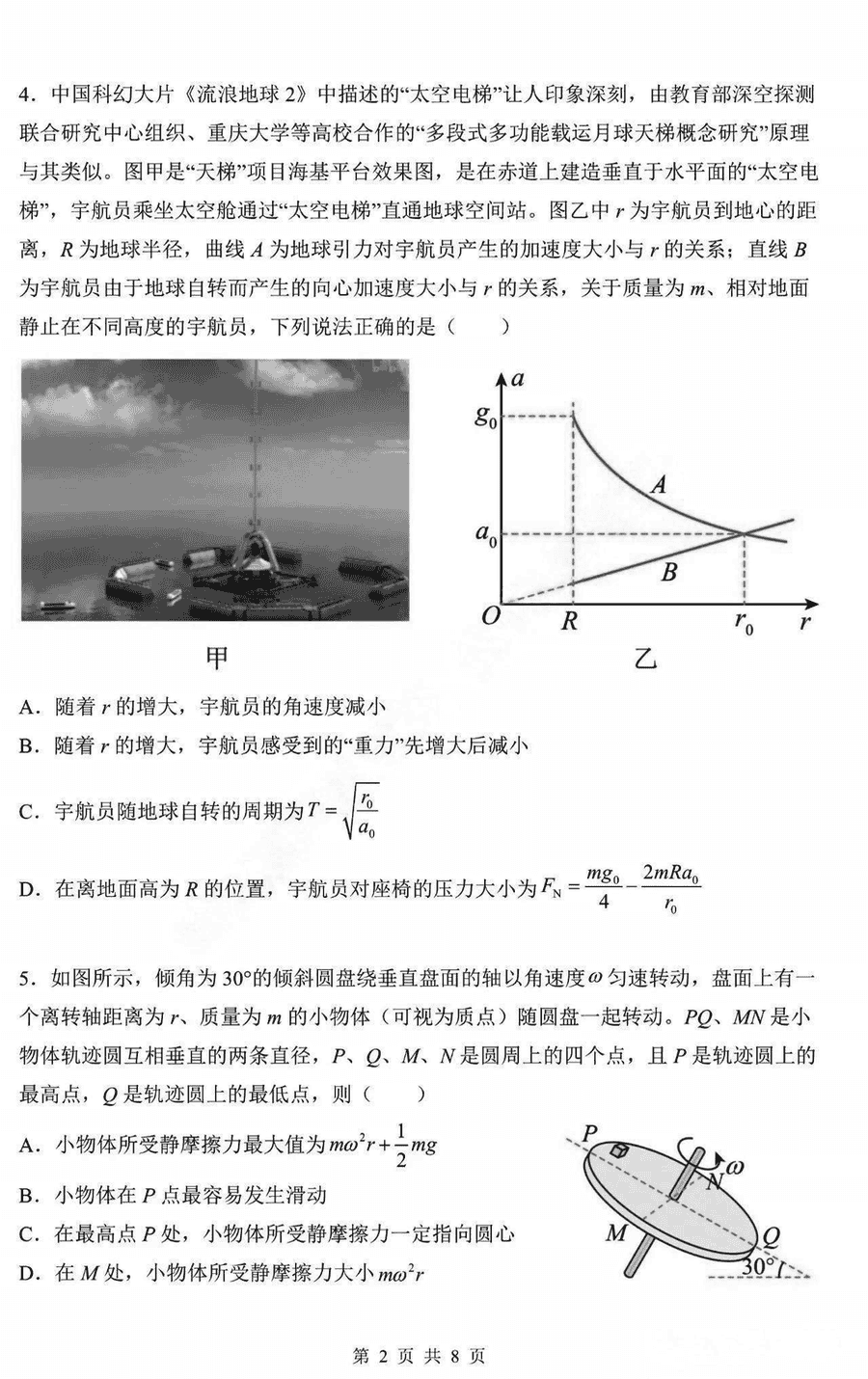 4．中国科幻大片《流浪地球 2》中描述的“太空电梯”让人印象深刻，由教育部深空探测联合研究中心组织、重庆大学等高校合作的“多段式多功能载运月球天梯概念研究”原理与其类似。图甲是“天梯”项目海基平台效果图，是在赤道上建造垂直于水平面的“太空电梯”，宇航员乘坐太空舱通过“太空电梯”直通地球空间站。图乙中 $r$ 为宇航员到地心的距离，$R$ 为地球半径，曲线 $A$ 为地球引力对宇航员产生的加速度大小与 $r$ 的关系；直线 $B$ 为宇航员由于地球自转而产生的向心加速度大小与 $r$ 的关系，关于质量为 $m$、相对地面静止在不同高度的宇航员，下列说法正确的是（　　）

$a$
$g_0$
$A$
$a_0$
$B$
$O$ $R$ $r_0$ $r$

甲　　乙

A．随着 $r$ 的增大，宇航员的角速度减小

B．随着 $r$ 的增大，宇航员感受到的“重力”先增大后减小

C．宇航员随地球自转的周期为 $T=\sqrt{\frac{r_0}{a_0}}$

D．在离地面高为 $R$ 的位置，宇航员对座椅的压力大小为 $F_N=\frac{mg_0}{4}-\frac{2mRa_0}{r_0}$

5．如图所示，倾角为 30°的倾斜圆盘绕垂直盘面的轴以角速度 $\omega$ 匀速转动，盘面上有一个离转轴距离为 $r$、质量为 $m$ 的小物体（可视为质点）随圆盘一起转动。$PQ$、$MN$ 是小物体轨迹圆互相垂直的两条直径，$P$、$Q$、$M$、$N$ 是圆周上的四个点，且 $P$ 是轨迹圆上的最高点，$Q$ 是轨迹圆上的最低点，则（　　）

A．小物体所受静摩擦力最大值为 $m\omega^2r+\frac{1}{2}mg$

B．小物体在 $P$ 点最容易发生滑动

C．在最高点 $P$ 处，小物体所受静摩擦力一定指向圆心

D．在 $M$ 处，小物体所受静摩擦力大小 $m\omega^2r$

$P$ $\omega$ $N$ $M$ $Q$ 30°

第 2 页 共 8 页